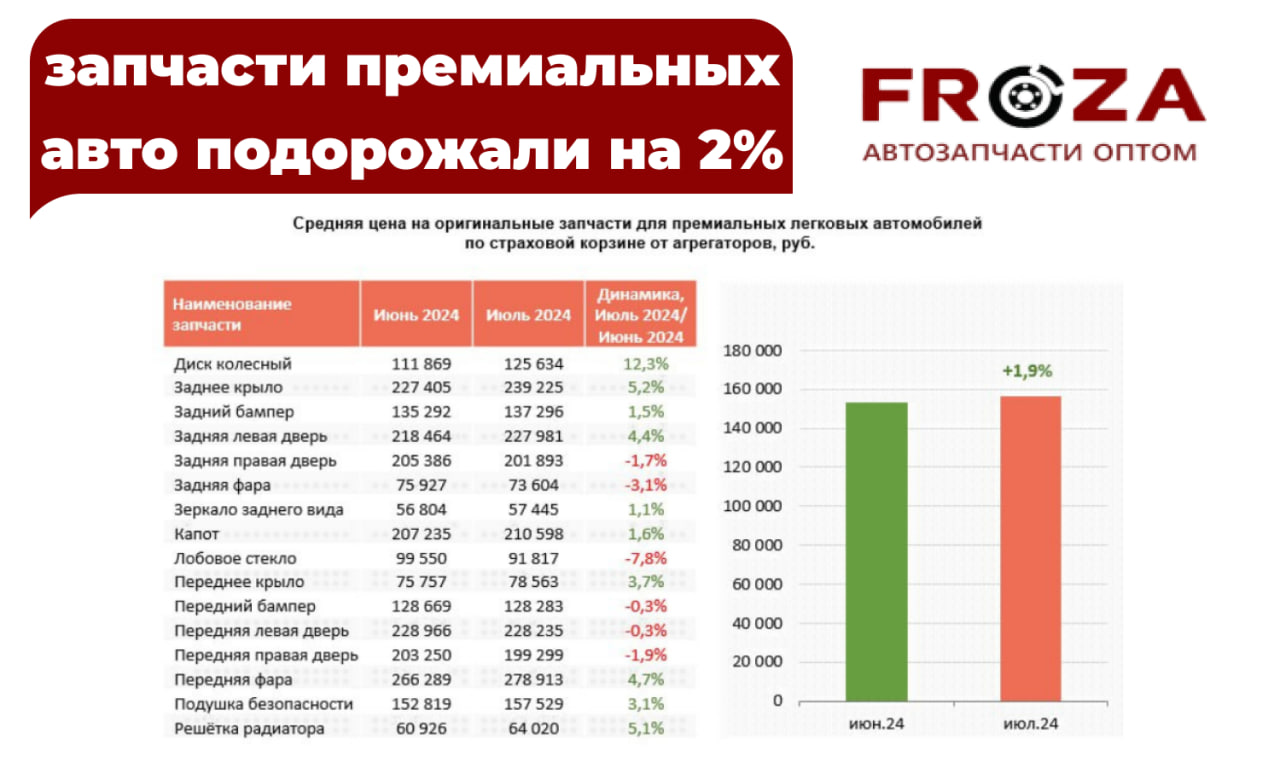 запчасти премиальных авто подорожали на 2%

FROZA
АВТОЗАПЧАСТИ ОПТОМ

Средняя цена на оригинальные запчасти для премиальных легковых автомобилей по страховой корзине от агрегаторов, руб.

| Наименование запчасти | Июнь 2024 | Июль 2024 | Динамика, Июль 2024/ Июнь 2024 |
|---|---|---|---|
| Диск колесный | 111 869 | 125 634 | 12,3% |
| Заднее крыло | 227 405 | 239 225 | 5,2% |
| Задний бампер | 135 292 | 137 296 | 1,5% |
| Задняя левая дверь | 218 464 | 227 981 | 4,4% |
| Задняя правая дверь | 205 386 | 201 893 | -1,7% |
| Задняя фара | 75 927 | 73 604 | -3,1% |
| Зеркало заднего вида | 56 804 | 57 445 | 1,1% |
| Капот | 207 235 | 210 598 | 1,6% |
| Лобовое стекло | 99 550 | 91 817 | -7,8% |
| Переднее крыло | 75 757 | 78 563 | 3,7% |
| Передний бампер | 128 669 | 128 283 | -0,3% |
| Передняя левая дверь | 228 966 | 228 235 | -0,3% |
| Передняя правая дверь | 203 250 | 199 299 | -1,9% |
| Передняя фара | 266 289 | 278 913 | 4,7% |
| Подушка безопасности | 152 819 | 157 529 | 3,1% |
| Решётка радиатора | 60 926 | 64 020 | 5,1% |

180 000
160 000
140 000
120 000
100 000
80 000
60 000
40 000
20 000
0
+1,9%
июн.24
июл.24